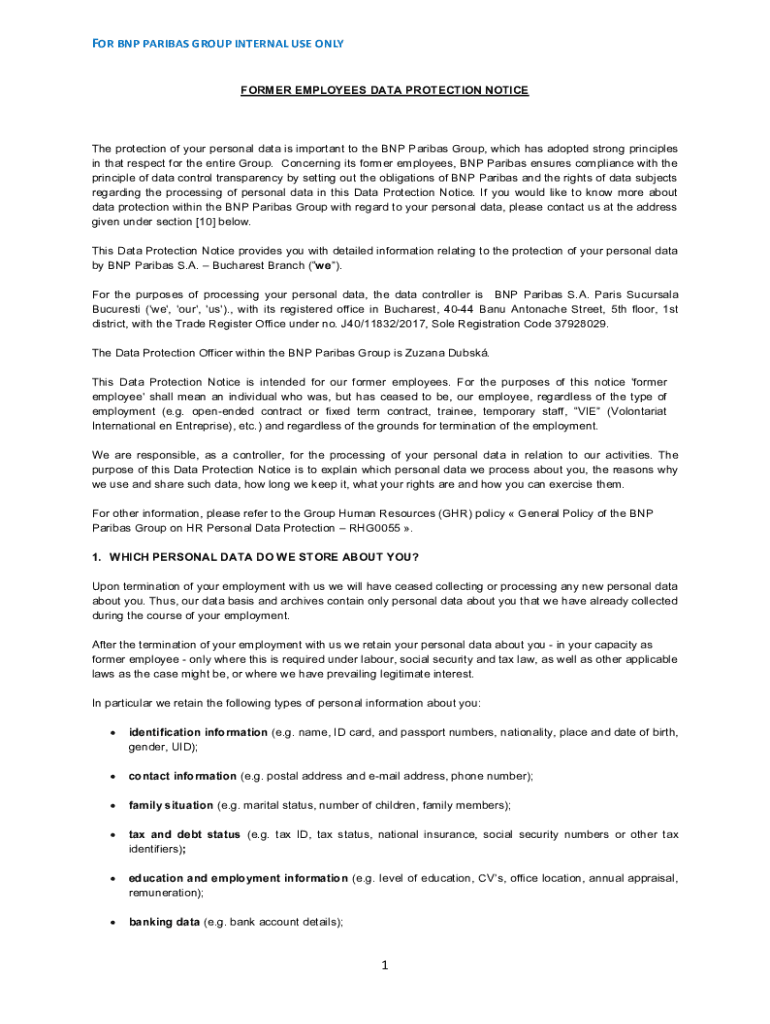 FOR BNP PARIBAS GROUP INTERNAL USE ONLY

FORMER EMPLOYEES DATA PROTECTION NOTICE

The protection of your personal data is important to the BNP Paribas Group, which has adopted strong principles in that respect for the entire Group. Concerning its former employees, BNP Paribas ensures compliance with the principle of data control transparency by setting out the obligations of BNP Paribas and the rights of data subjects regarding the processing of personal data in this Data Protection Notice. If you would like to know more about data protection within the BNP Paribas Group with regard to your personal data, please contact us at the address given under section [10] below.

This Data Protection Notice provides you with detailed information relating to the protection of your personal data by BNP Paribas S.A. – Bucharest Branch ("we").

For the purposes of processing your personal data, the data controller is BNP Paribas S.A. Paris Sucursala Bucuresti ('we', 'our', 'us')., with its registered office in Bucharest, 40-44 Banu Antonache Street, 5th floor, 1st district, with the Trade Register Office under no. J40/11832/2017, Sole Registration Code 37928029.

The Data Protection Officer within the BNP Paribas Group is Zuzana Dubská.

This Data Protection Notice is intended for our former employees. For the purposes of this notice 'former employee' shall mean an individual who was, but has ceased to be, our employee, regardless of the type of employment (e.g. open-ended contract or fixed term contract, trainee, temporary staff, "VIE" (Volontariat International en Entreprise), etc.) and regardless of the grounds for termination of the employment.

We are responsible, as a controller, for the processing of your personal data in relation to our activities. The purpose of this Data Protection Notice is to explain which personal data we process about you, the reasons why we use and share such data, how long we keep it, what your rights are and how you can exercise them.

For other information, please refer to the Group Human Resources (GHR) policy « General Policy of the BNP Paribas Group on HR Personal Data Protection – RHG0055 ».

1. WHICH PERSONAL DATA DO WE STORE ABOUT YOU?

Upon termination of your employment with us we will have ceased collecting or processing any new personal data about you. Thus, our data basis and archives contain only personal data about you that we have already collected during the course of your employment.

After the termination of your employment with us we retain your personal data about you - in your capacity as former employee - only where this is required under labour, social security and tax law, as well as other applicable laws as the case might be, or where we have prevailing legitimate interest.

In particular we retain the following types of personal information about you:

• identification information (e.g. name, ID card, and passport numbers, nationality, place and date of birth, gender, UID);

• contact information (e.g. postal address and e-mail address, phone number);

• family situation (e.g. marital status, number of children, family members);

• tax and debt status (e.g. tax ID, tax status, national insurance, social security numbers or other tax identifiers);

• education and employment information (e.g. level of education, CV's, office location, annual appraisal, remuneration);

• banking data (e.g. bank account details);

1